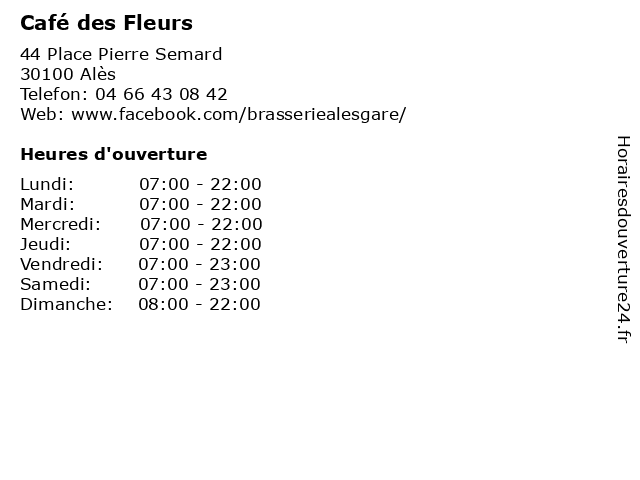 Café des Fleurs

44 Place Pierre Semard
30100 Alès
Telefon: 04 66 43 08 42
Web: www.facebook.com/brasseriealesgare/

Heures d'ouverture

Lundi: 07:00 - 22:00
Mardi: 07:00 - 22:00
Mercredi: 07:00 - 22:00
Jeudi: 07:00 - 22:00
Vendredi: 07:00 - 23:00
Samedi: 07:00 - 23:00
Dimanche: 08:00 - 22:00

Horairesdouverture24.fr